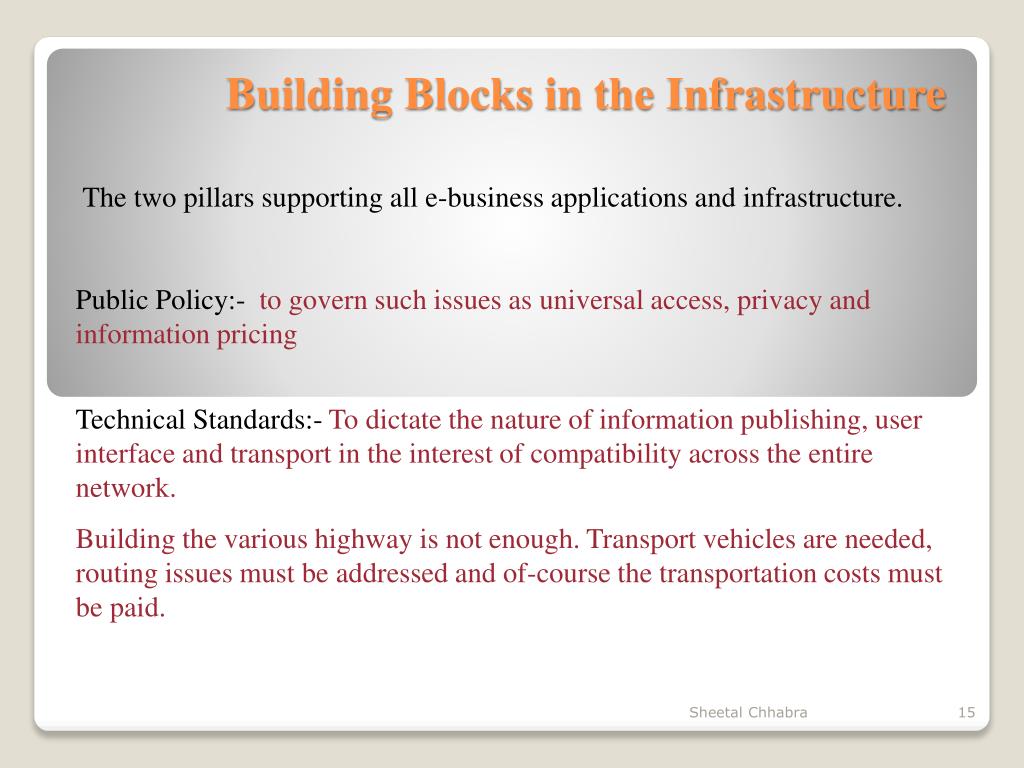 Building Blocks in the Infrastructure

The two pillars supporting all e-business applications and infrastructure.

Public Policy:- to govern such issues as universal access, privacy and information pricing

Technical Standards:- To dictate the nature of information publishing, user interface and transport in the interest of compatibility across the entire network.

Building the various highway is not enough. Transport vehicles are needed, routing issues must be addressed and of-course the transportation costs must be paid.

Sheetal Chhabra

15